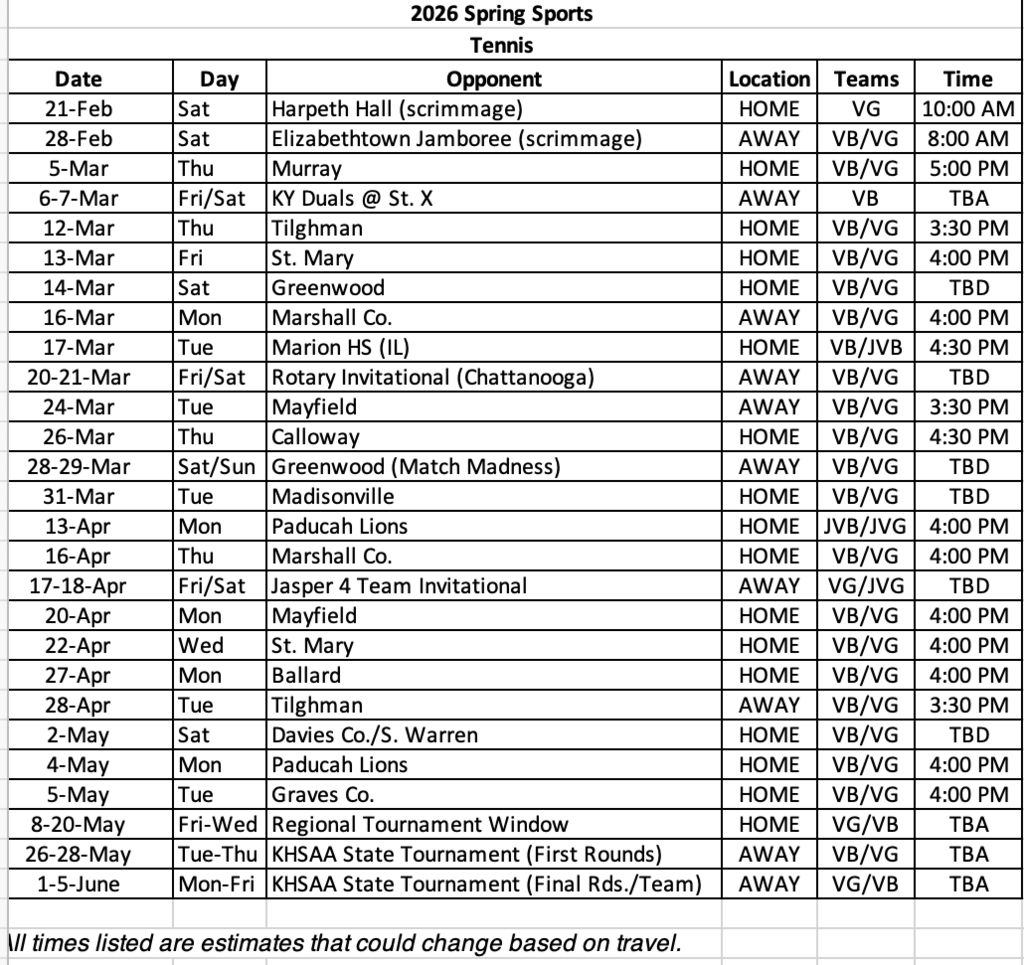 2026 Spring Sports
Tennis

| Date | Day | Opponent | Location | Teams | Time |
|---|---|---|---|---|---|
| 21-Feb | Sat | Harpeth Hall (scrimmage) | HOME | VG | 10:00 AM |
| 28-Feb | Sat | Elizabethtown Jamboree (scrimmage) | AWAY | VB/VG | 8:00 AM |
| 5-Mar | Thu | Murray | HOME | VB/VG | 5:00 PM |
| 6-7-Mar | Fri/Sat | KY Duals @ St. X | AWAY | VB | TBA |
| 12-Mar | Thu | Tilghman | HOME | VB/VG | 3:30 PM |
| 13-Mar | Fri | St. Mary | HOME | VB/VG | 4:00 PM |
| 14-Mar | Sat | Greenwood | HOME | VB/VG | TBD |
| 16-Mar | Mon | Marshall Co. | AWAY | VB/VG | 4:00 PM |
| 17-Mar | Tue | Marion HS (IL) | HOME | VB/JVB | 4:30 PM |
| 20-21-Mar | Fri/Sat | Rotary Invitational (Chattanooga) | AWAY | VB/VG | TBD |
| 24-Mar | Tue | Mayfield | AWAY | VB/VG | 3:30 PM |
| 26-Mar | Thu | Calloway | HOME | VB/VG | 4:30 PM |
| 28-29-Mar | Sat/Sun | Greenwood (Match Madness) | AWAY | VB/VG | TBD |
| 31-Mar | Tue | Madisonville | HOME | VB/VG | TBD |
| 13-Apr | Mon | Paducah Lions | HOME | JVB/JVG | 4:00 PM |
| 16-Apr | Thu | Marshall Co. | HOME | VB/VG | 4:00 PM |
| 17-18-Apr | Fri/Sat | Jasper 4 Team Invitational | AWAY | VG/JVG | TBD |
| 20-Apr | Mon | Mayfield | HOME | VB/VG | 4:00 PM |
| 22-Apr | Wed | St. Mary | HOME | VB/VG | 4:00 PM |
| 27-Apr | Mon | Ballard | HOME | VB/VG | 4:00 PM |
| 28-Apr | Tue | Tilghman | AWAY | VB/VG | 3:30 PM |
| 2-May | Sat | Davies Co./S. Warren | HOME | VB/VG | TBD |
| 4-May | Mon | Paducah Lions | HOME | VB/VG | 4:00 PM |
| 5-May | Tue | Graves Co. | HOME | VB/VG | 4:00 PM |
| 8-20-May | Fri-Wed | Regional Tournament Window | HOME | VG/VB | TBA |
| 26-28-May | Tue-Thu | KHSAA State Tournament (First Rounds) | AWAY | VB/VG | TBA |
| 1-5-June | Mon-Fri | KHSAA State Tournament (Final Rds./Team) | AWAY | VG/VB | TBA |

ll times listed are estimates that could change based on travel.